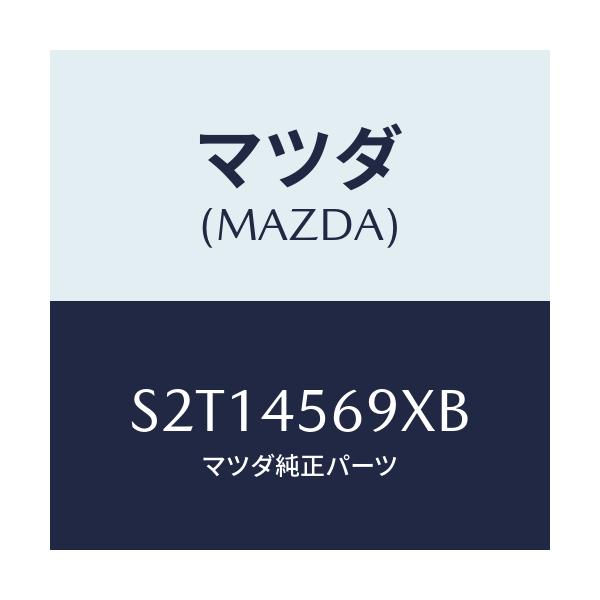 マツダ
(MAZDA)

S2T14569XB
マツダ純正パーツ